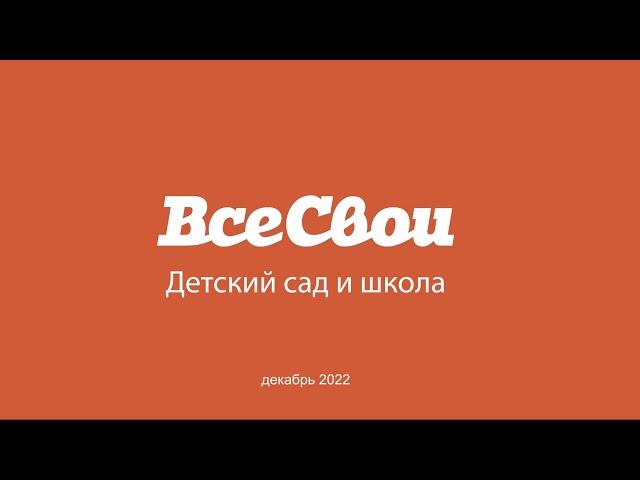 ВсеСвои
Детский сад и школа

декабрь 2022